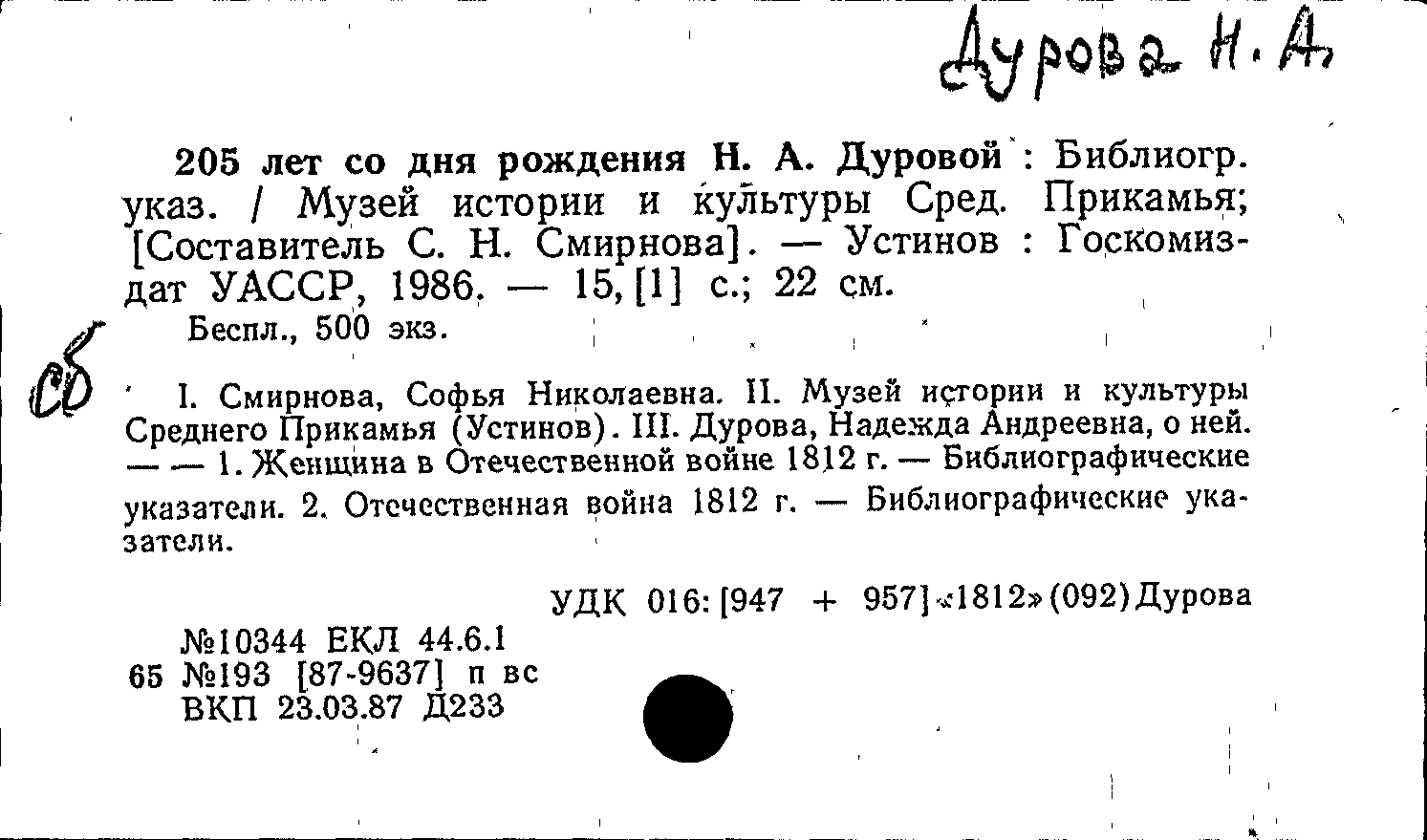 Дурова Н. А.

205 лет со дня рождения Н. А. Дуровой : Библиогр. указ. / Музей истории и культуры Сред. Прикамья; [Составитель С. Н. Смирнова]. — Устинов : Госкомиздат УАССР, 1986. — 15, [1] с.; 22 см.

Беспл., 500 экз.

сб

I. Смирнова, Софья Николаевна. II. Музей истории и культуры Среднего Прикамья (Устинов). III. Дурова, Надежда Андреевна, о ней. — — 1. Женщина в Отечественной войне 1812 г. — Библиографические указатели. 2. Отечественная война 1812 г. — Библиографические указатели.

УДК 016:[947 + 957]«1812»(092)Дурова

№10344 ЕКЛ 44.6.1
65 №193 [87-9637] п вс
ВКП 23.03.87 Д233